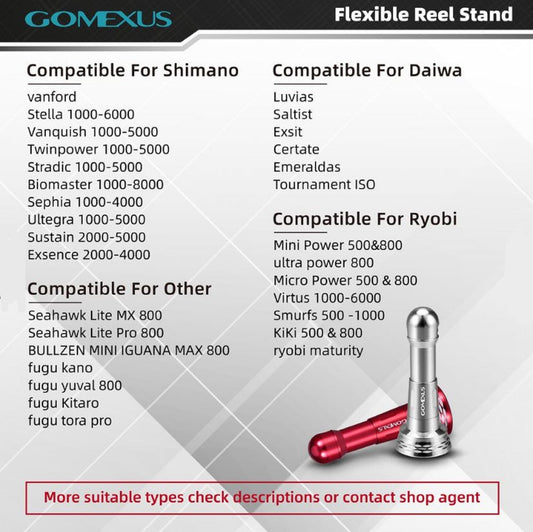 GOMEXUS

Flexible Reel Stand

Compatible For Shimano

vanford
Stella 1000-6000
Vanquish 1000-5000
Twinpower 1000-5000
Stradic 1000-5000
Biomaster 1000-8000
Sephia 1000-4000
Ultegra 1000-5000
Sustain 2000-5000
Exsence 2000-4000

Compatible For Other

Seahawk Lite MX 800
Seahawk Lite Pro 800
BULLZEN MINI IGUANA MAX 800
fugu kano
fugu yuval 800
fugu Kitaro
fugu tora pro

Compatible For Daiwa

Luvias
Saltist
Exsit
Certate
Emeraldas
Tournament ISO

Compatible For Ryobi

Mini Power 500&800
ultra power 800
Micro Power 500 & 800
Virtus 1000-6000
Smurfs 500 -1000
KiKi 500 & 800
ryobi maturity

GOMEXUS

GOMEXUS

More suitable types check descriptions or contact shop agent